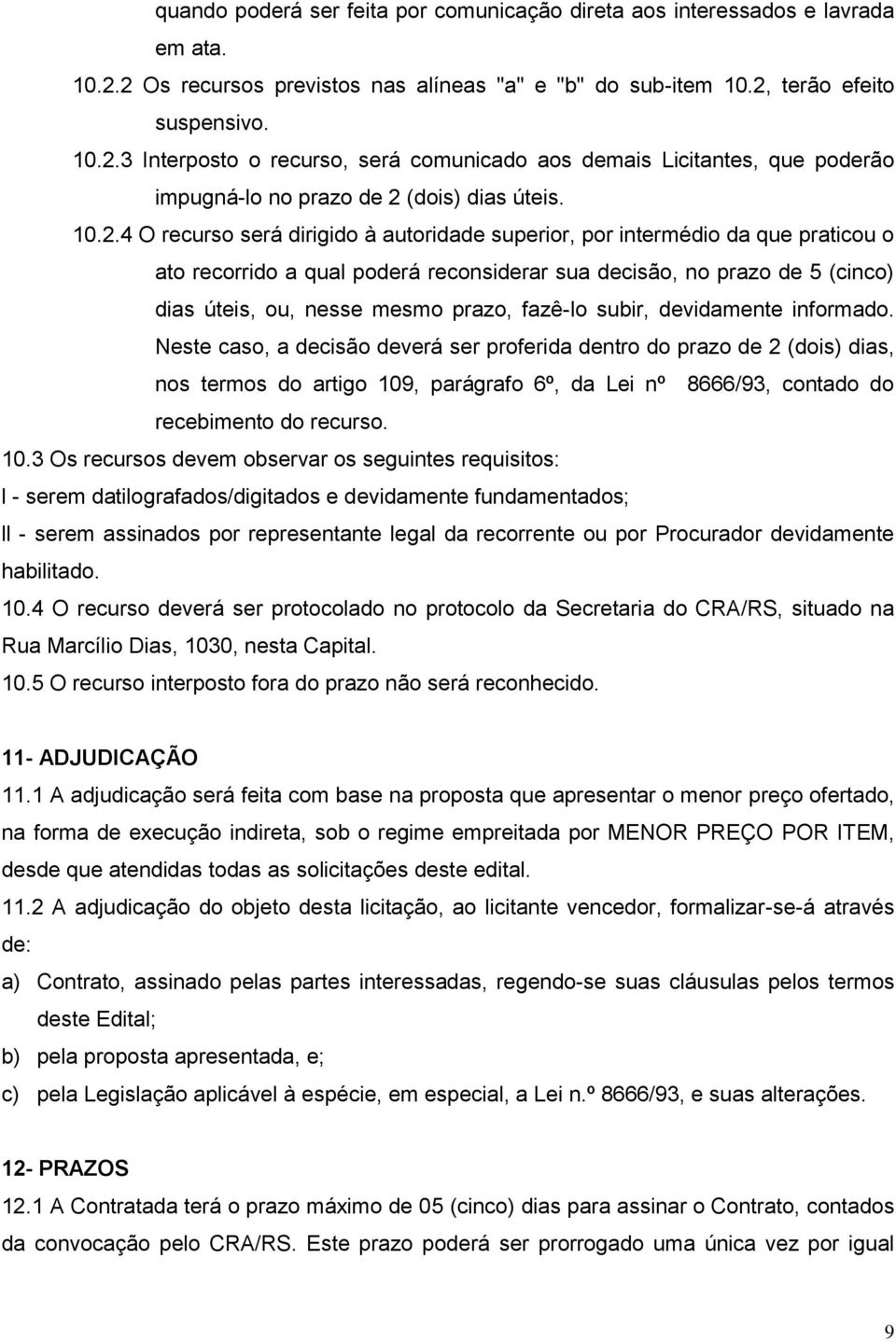 quando poderá ser feita por comunicação direta aos interessados e lavrada em ata.

10.2.2 Os recursos previstos nas alíneas "a" e "b" do sub-item 10.2, terão efeito suspensivo.

10.2.3 Interposto o recurso, será comunicado aos demais Licitantes, que poderão impugná-lo no prazo de 2 (dois) dias úteis.

10.2.4 O recurso será dirigido à autoridade superior, por intermédio da que praticou o ato recorrido a qual poderá reconsiderar sua decisão, no prazo de 5 (cinco) dias úteis, ou, nesse mesmo prazo, fazê-lo subir, devidamente informado. Neste caso, a decisão deverá ser proferida dentro do prazo de 2 (dois) dias, nos termos do artigo 109, parágrafo 6º, da Lei nº 8666/93, contado do recebimento do recurso.

10.3 Os recursos devem observar os seguintes requisitos:

I - serem datilografados/digitados e devidamente fundamentados;

II - serem assinados por representante legal da recorrente ou por Procurador devidamente habilitado.

10.4 O recurso deverá ser protocolado no protocolo da Secretaria do CRA/RS, situado na Rua Marcílio Dias, 1030, nesta Capital.

10.5 O recurso interposto fora do prazo não será reconhecido.

11- ADJUDICAÇÃO

11.1 A adjudicação será feita com base na proposta que apresentar o menor preço ofertado, na forma de execução indireta, sob o regime empreitada por MENOR PREÇO POR ITEM, desde que atendidas todas as solicitações deste edital.

11.2 A adjudicação do objeto desta licitação, ao licitante vencedor, formalizar-se-á através de:

a) Contrato, assinado pelas partes interessadas, regendo-se suas cláusulas pelos termos deste Edital;

b) pela proposta apresentada, e;

c) pela Legislação aplicável à espécie, em especial, a Lei n.º 8666/93, e suas alterações.

12- PRAZOS

12.1 A Contratada terá o prazo máximo de 05 (cinco) dias para assinar o Contrato, contados da convocação pelo CRA/RS. Este prazo poderá ser prorrogado uma única vez por igual

9